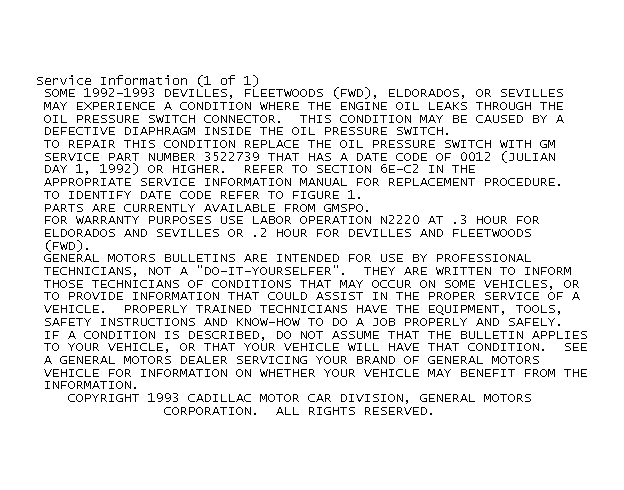 Service Information (1 of 1)
SOME 1992-1993 DEVILLES, FLEETWOODS (FWD), ELDORADOS, OR SEVILLES MAY EXPERIENCE A CONDITION WHERE THE ENGINE OIL LEAKS THROUGH THE OIL PRESSURE SWITCH CONNECTOR.  THIS CONDITION MAY BE CAUSED BY A DEFECTIVE DIAPHRAGM INSIDE THE OIL PRESSURE SWITCH.
TO REPAIR THIS CONDITION REPLACE THE OIL PRESSURE SWITCH WITH GM SERVICE PART NUMBER 3522739 THAT HAS A DATE CODE OF 0012 (JULIAN DAY 1, 1992) OR HIGHER.  REFER TO SECTION 6E-C2 IN THE APPROPRIATE SERVICE INFORMATION MANUAL FOR REPLACEMENT PROCEDURE.
TO IDENTIFY DATE CODE REFER TO FIGURE 1.
PARTS ARE CURRENTLY AVAILABLE FROM GMSPO.
FOR WARRANTY PURPOSES USE LABOR OPERATION N2220 AT .3 HOUR FOR ELDORADOS AND SEVILLES OR .2 HOUR FOR DEVILLES AND FLEETWOODS (FWD).
GENERAL MOTORS BULLETINS ARE INTENDED FOR USE BY PROFESSIONAL TECHNICIANS, NOT A "DO-IT-YOURSELFER".  THEY ARE WRITTEN TO INFORM THOSE TECHNICIANS OF CONDITIONS THAT MAY OCCUR ON SOME VEHICLES, OR TO PROVIDE INFORMATION THAT COULD ASSIST IN THE PROPER SERVICE OF A VEHICLE.  PROPERLY TRAINED TECHNICIANS HAVE THE EQUIPMENT, TOOLS, SAFETY INSTRUCTIONS AND KNOW-HOW TO DO A JOB PROPERLY AND SAFELY.
IF A CONDITION IS DESCRIBED, DO NOT ASSUME THAT THE BULLETIN APPLIES TO YOUR VEHICLE, OR THAT YOUR VEHICLE WILL HAVE THAT CONDITION.  SEE A GENERAL MOTORS DEALER SERVICING YOUR BRAND OF GENERAL MOTORS VEHICLE FOR INFORMATION ON WHETHER YOUR VEHICLE MAY BENEFIT FROM THE INFORMATION.
COPYRIGHT 1993 CADILLAC MOTOR CAR DIVISION, GENERAL MOTORS CORPORATION.  ALL RIGHTS RESERVED.